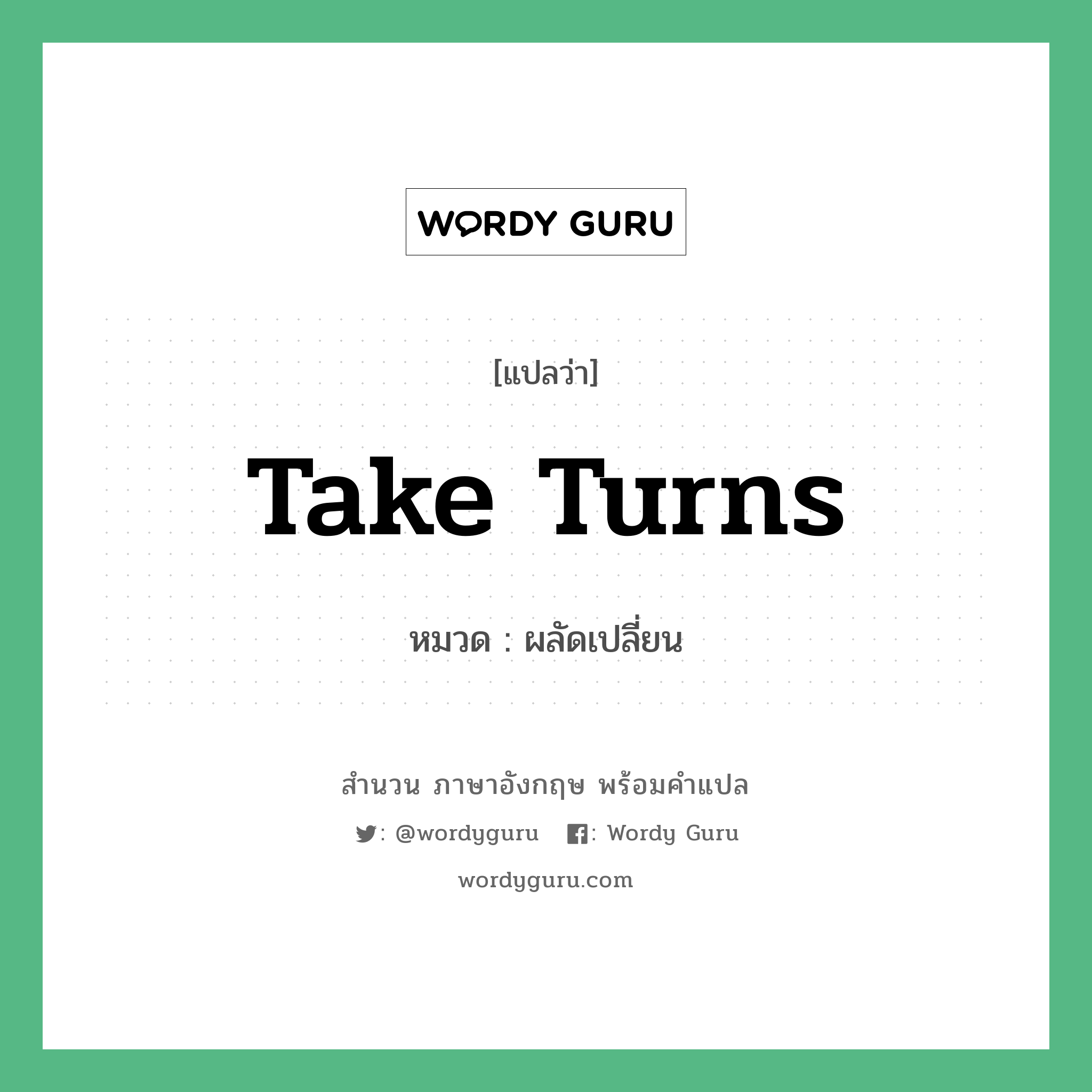 WORDY GURU

[แปลว่า]

Take Turns

หมวด : ผลัดเปลี่ยน

สำนวน ภาษาอังกฤษ พร้อมคำแปล

: @wordyguru : Wordy Guru

wordyguru.com